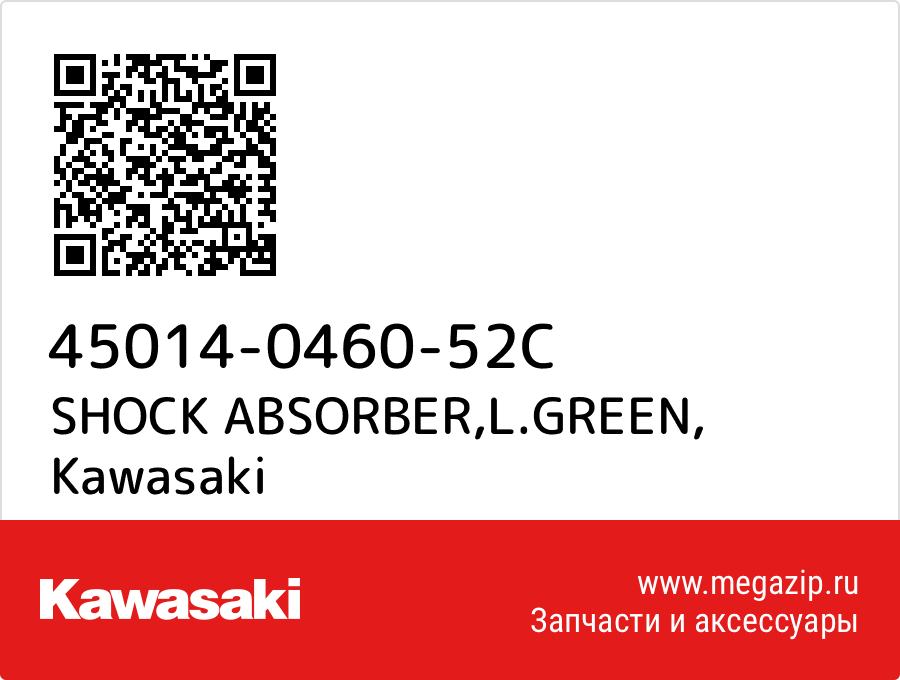 45014-0460-52C
SHOCK ABSORBER,L.GREEN,
Kawasaki

Kawasaki

www.megazip.ru
Запчасти и аксессуары